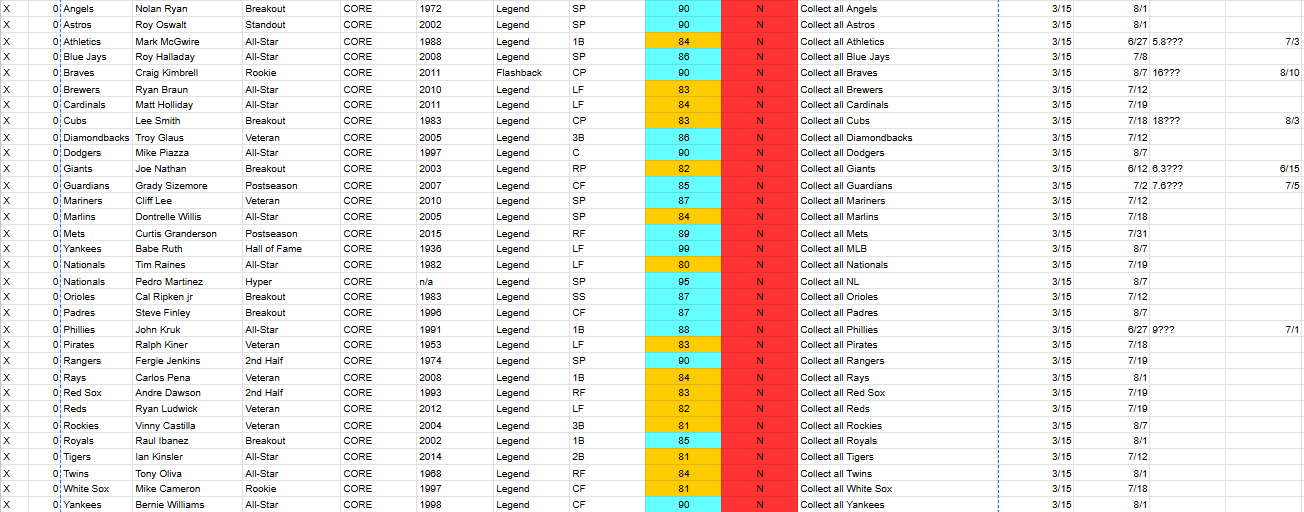 | X | 0 | Angels | Nolan Ryan | Breakout | CORE | 1972 | Legend | SP | 90 | N | Collect all Angels | 3/15 | 8/1 | | |
|---|---|---|---|---|---|---|---|---|---|---|---|---|---|---|---|
| X | 0 | Astros | Roy Oswalt | Standout | CORE | 2002 | Legend | SP | 90 | N | Collect all Astros | 3/15 | 8/1 | | |
| X | 0 | Athletics | Mark McGwire | All-Star | CORE | 1988 | Legend | 1B | 84 | N | Collect all Athletics | 3/15 | 6/27 | 5.8??? | 7/3 |
| X | 0 | Blue Jays | Roy Halladay | All-Star | CORE | 2008 | Legend | SP | 86 | N | Collect all Blue Jays | 3/15 | 7/8 | | |
| X | 0 | Braves | Craig Kimbrell | Rookie | CORE | 2011 | Flashback | CP | 90 | N | Collect all Braves | 3/15 | 8/7 | 16??? | 8/10 |
| X | 0 | Brewers | Ryan Braun | All-Star | CORE | 2010 | Legend | LF | 83 | N | Collect all Brewers | 3/15 | 7/12 | | |
| X | 0 | Cardinals | Matt Holliday | All-Star | CORE | 2011 | Legend | LF | 84 | N | Collect all Cardinals | 3/15 | 7/19 | | |
| X | 0 | Cubs | Lee Smith | Breakout | CORE | 1983 | Legend | CP | 83 | N | Collect all Cubs | 3/15 | 7/18 | 18??? | 8/3 |
| X | 0 | Diamondbacks | Troy Glaus | Veteran | CORE | 2005 | Legend | 3B | 86 | N | Collect all Diamondbacks | 3/15 | 7/12 | | |
| X | 0 | Dodgers | Mike Piazza | All-Star | CORE | 1997 | Legend | C | 90 | N | Collect all Dodgers | 3/15 | 8/7 | | |
| X | 0 | Giants | Joe Nathan | Breakout | CORE | 2003 | Legend | RP | 82 | N | Collect all Giants | 3/15 | 6/12 | 6.3??? | 6/15 |
| X | 0 | Guardians | Grady Sizemore | Postseason | CORE | 2007 | Legend | CF | 85 | N | Collect all Guardians | 3/15 | 7/2 | 7.6??? | 7/5 |
| X | 0 | Mariners | Cliff Lee | Veteran | CORE | 2010 | Legend | SP | 87 | N | Collect all Mariners | 3/15 | 7/12 | | |
| X | 0 | Marlins | Dontrelle Willis | All-Star | CORE | 2005 | Legend | SP | 84 | N | Collect all Marlins | 3/15 | 7/18 | | |
| X | 0 | Mets | Curtis Granderson | Postseason | CORE | 2015 | Legend | RF | 89 | N | Collect all Mets | 3/15 | 7/31 | | |
| X | 0 | Yankees | Babe Ruth | Hall of Fame | CORE | 1936 | Legend | LF | 99 | N | Collect all MLB | 3/15 | 8/7 | | |
| X | 0 | Nationals | Tim Raines | All-Star | CORE | 1982 | Legend | LF | 80 | N | Collect all Nationals | 3/15 | 7/19 | | |
| X | 0 | Nationals | Pedro Martinez | Hyper | CORE | n/a | Legend | SP | 95 | N | Collect all NL | 3/15 | 8/7 | | |
| X | 0 | Orioles | Cal Ripken jr | Breakout | CORE | 1983 | Legend | SS | 87 | N | Collect all Orioles | 3/15 | 7/12 | | |
| X | 0 | Padres | Steve Finley | Breakout | CORE | 1996 | Legend | CF | 87 | N | Collect all Padres | 3/15 | 8/7 | | |
| X | 0 | Phillies | John Kruk | All-Star | CORE | 1991 | Legend | 1B | 88 | N | Collect all Phillies | 3/15 | 6/27 | 9??? | 7/1 |
| X | 0 | Pirates | Ralph Kiner | Veteran | CORE | 1953 | Legend | LF | 83 | N | Collect all Pirates | 3/15 | 7/18 | | |
| X | 0 | Rangers | Fergie Jenkins | 2nd Half | CORE | 1974 | Legend | SP | 90 | N | Collect all Rangers | 3/15 | 7/19 | | |
| X | 0 | Rays | Carlos Pena | Veteran | CORE | 2008 | Legend | 1B | 84 | N | Collect all Rays | 3/15 | 8/1 | | |
| X | 0 | Red Sox | Andre Dawson | 2nd Half | CORE | 1993 | Legend | RF | 83 | N | Collect all Red Sox | 3/15 | 7/19 | | |
| X | 0 | Reds | Ryan Ludwick | Veteran | CORE | 2012 | Legend | LF | 82 | N | Collect all Reds | 3/15 | 7/19 | | |
| X | 0 | Rockies | Vinny Castilla | Veteran | CORE | 2004 | Legend | 3B | 81 | N | Collect all Rockies | 3/15 | 8/7 | | |
| X | 0 | Royals | Raul Ibanez | Breakout | CORE | 2002 | Legend | 1B | 85 | N | Collect all Royals | 3/15 | 8/1 | | |
| X | 0 | Tigers | Ian Kinsler | All-Star | CORE | 2014 | Legend | 2B | 81 | N | Collect all Tigers | 3/15 | 7/12 | | |
| X | 0 | Twins | Tony Oliva | All-Star | CORE | 1968 | Legend | RF | 84 | N | Collect all Twins | 3/15 | 8/1 | | |
| X | 0 | White Sox | Mike Cameron | Rookie | CORE | 1997 | Legend | CF | 81 | N | Collect all White Sox | 3/15 | 7/18 | | |
| X | 0 | Yankees | Bernie Williams | All-Star | CORE | 1998 | Legend | CF | 90 | N | Collect all Yankees | 3/15 | 8/1 | | |